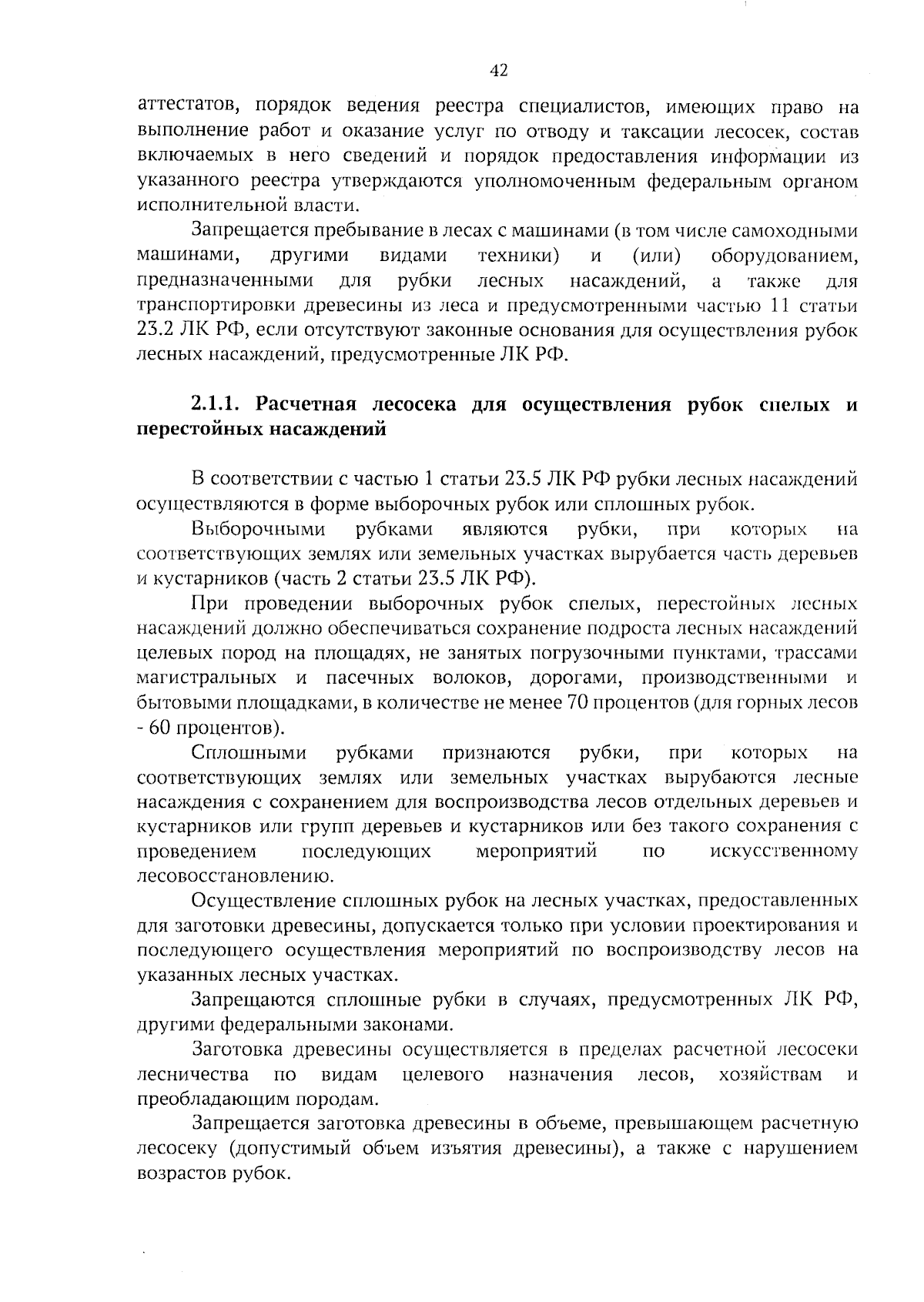 42

аттестатов, порядок ведения реестра специалистов, имеющих право на выполнение работ и оказание услуг по отводу и таксации лесосек, состав включаемых в него сведений и порядок предоставления информации из указанного реестра утверждаются уполномоченным федеральным органом исполнительной власти.

Запрещается пребывание в лесах с машинами (в том числе самоходными машинами, другими видами техники) и (или) оборудованием, предназначенными для рубки лесных насаждений, а также для транспортировки древесины из леса и предусмотренными частью 11 статьи 23.2 ЛК РФ, если отсутствуют законные основания для осуществления рубок лесных насаждений, предусмотренные ЛК РФ.

2.1.1. Расчетная лесосека для осуществления рубок спелых и перестойных насаждений

В соответствии с частью 1 статьи 23.5 ЛК РФ рубки лесных насаждений осуществляются в форме выборочных рубок или сплошных рубок.

Выборочными рубками являются рубки, при которых на соответствующих землях или земельных участках вырубается часть деревьев и кустарников (часть 2 статьи 23.5 ЛК РФ).

При проведении выборочных рубок спелых, перестойных лесных насаждений должно обеспечиваться сохранение подроста лесных насаждений целевых пород на площадях, не занятых погрузочными пунктами, трассами магистральных и пасечных волоков, дорогами, производственными и бытовыми площадками, в количестве не менее 70 процентов (для горных лесов - 60 процентов).

Сплошными рубками признаются рубки, при которых на соответствующих землях или земельных участках вырубаются лесные насаждения с сохранением для воспроизводства лесов отдельных деревьев и кустарников или групп деревьев и кустарников или без такого сохранения с проведением последующих мероприятий по искусственному лесовосстановлению.

Осуществление сплошных рубок на лесных участках, предоставленных для заготовки древесины, допускается только при условии проектирования и последующего осуществления мероприятий по воспроизводству лесов на указанных лесных участках.

Запрещаются сплошные рубки в случаях, предусмотренных ЛК РФ, другими федеральными законами.

Заготовка древесины осуществляется в пределах расчетной лесосеки лесничества по видам целевого назначения лесов, хозяйствам и преобладающим породам.

Запрещается заготовка древесины в объеме, превышающем расчетную лесосеку (допустимый объем изъятия древесины), а также с нарушением возрастов рубок.